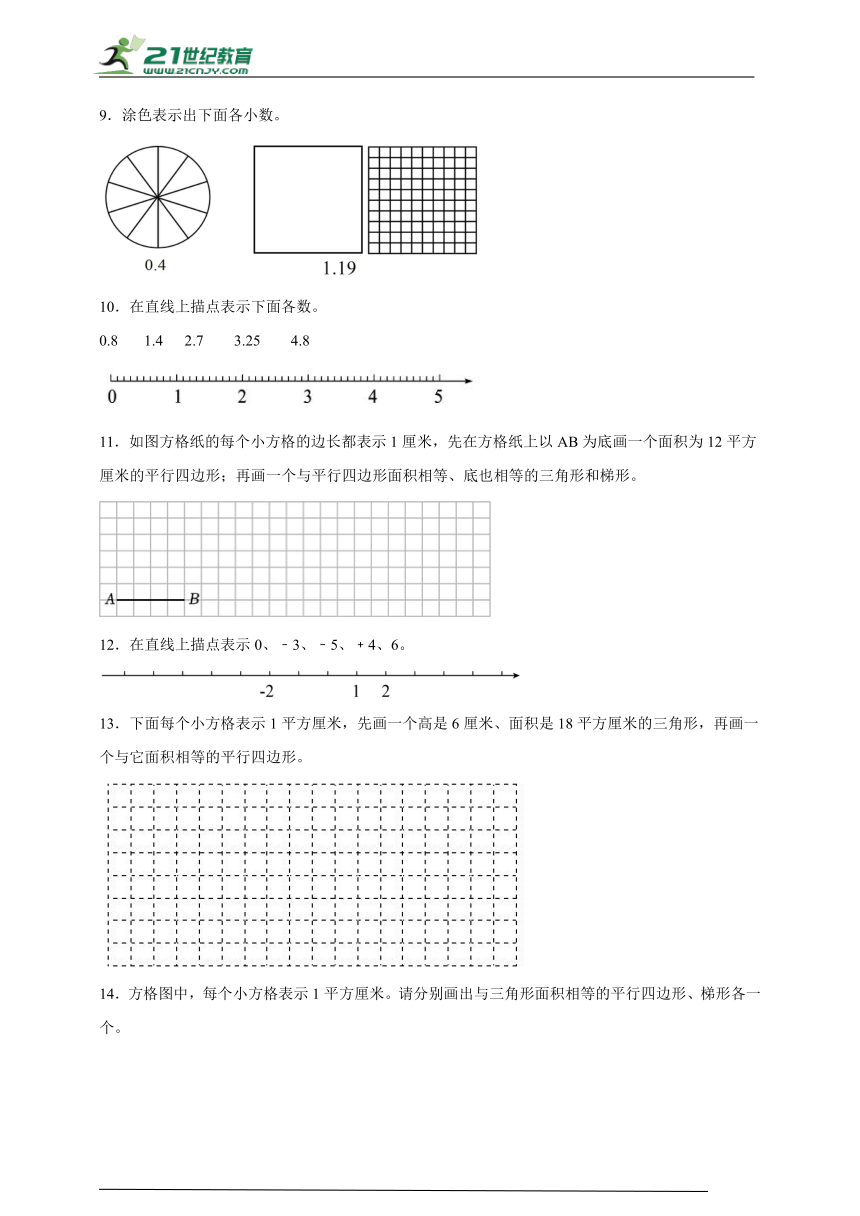 21世纪教育
www.21cnjy.com

9．涂色表示出下面各小数。

0.4

1.19

10．在直线上描点表示下面各数。

0.8　　1.4　2.7　　3.25　　4.8

0　　1　　2　　3　　4　　5

11．如图方格纸的每个小方格的边长都表示 1 厘米，先在方格纸上以 AB 为底画一个面积为 12 平方厘米的平行四边形；再画一个与平行四边形面积相等、底也相等的三角形和梯形。

A　B

12．在直线上描点表示 0、﹣3、﹣5、＋4、6。

-2　　1　2

13．下面每个小方格表示 1 平方厘米，先画一个高是 6 厘米、面积是 18 平方厘米的三角形，再画一个与它面积相等的平行四边形。

14．方格图中，每个小方格表示 1 平方厘米。请分别画出与三角形面积相等的平行四边形、梯形各一个。